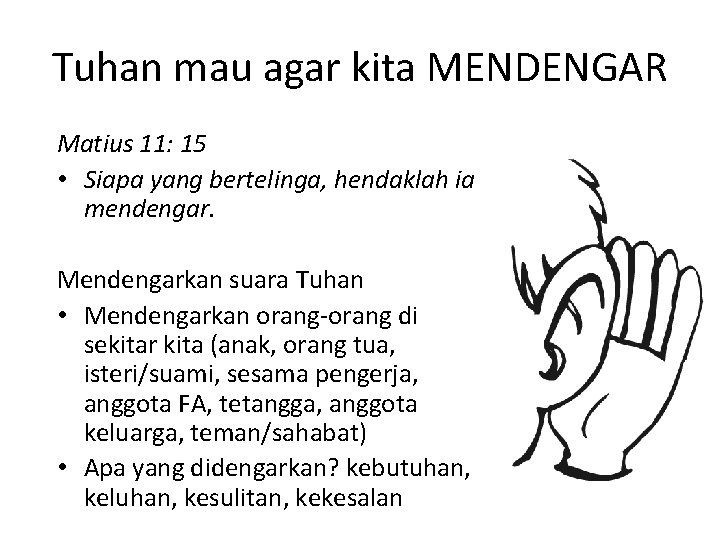 Tuhan mau agar kita MENDENGAR

Matius 11: 15

• Siapa yang bertelinga, hendaklah ia mendengar.

Mendengarkan suara Tuhan

• Mendengarkan orang-orang di sekitar kita (anak, orang tua, isteri/suami, sesama pengerja, anggota FA, tetangga, anggota keluarga, teman/sahabat)
• Apa yang didengarkan? kebutuhan, keluhan, kesulitan, kekesalan